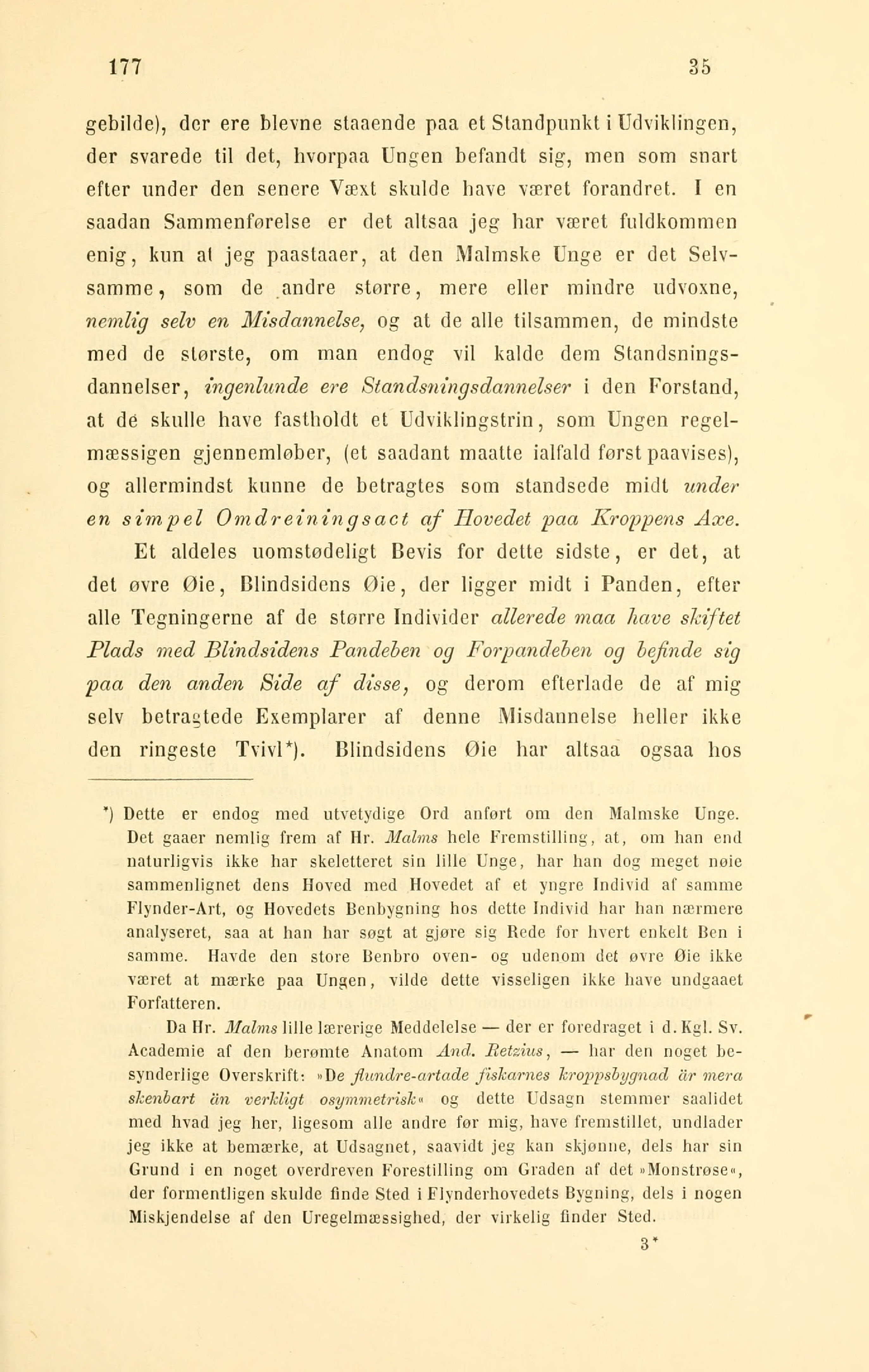 177 35

gebilde), der ere blevne staaende paa et Standpunkt i Udviklingen, der svarede til det, hvorpaa Ungen befandt sig, men som snart efter under den senere Væxt skulde have været forandret. I en saadan Sammenførelse er det altsaa jeg har været fuldkommen enig, kun at jeg paastaaer, at den Malmske Unge er det Selvsamme, som de andre større, mere eller mindre udvoxne, nemlig selv en Misdannelse, og at de alle tilsammen, de mindste med de største, om man endog vil kalde dem Standsningsdannelser, ingenlunde ere Standsningsdannelser i den Forstand, at de skulle have fastholdt et Udviklingstrin, som Ungen regelmæssigen gjennemløber, (et saadant maatte ialfald først paavises), og allermindst kunne de betragtes som standsede midt under en simpel Omdreiningsact af Hovedet paa Kroppens Axe.

Et aldeles uomstødeligt Bevis for dette sidste, er det, at det øvre Øie, Blindsidens Øie, der ligger midt i Panden, efter alle Tegningerne af de større Individer allerede maa have skiftet Plads med Blindsidens Pandeben og Forpandeben og befinde sig paa den anden Side af disse, og derom efterlade de af mig selv betragtede Exemplarer af denne Misdannelse heller ikke den ringeste Tvivl*). Blindsidens Øie har altsaa ogsaa hos

*) Dette er endog med utvetydige Ord anført om den Malmske Unge. Det gaaer nemlig frem af Hr. Malms hele Fremstilling, at, om han end naturligvis ikke har skeletteret sin lille Unge, har han dog meget nøie sammenlignet dens Hoved med Hovedet af et yngre Individ af samme Flynder-Art, og Hovedets Benbygning hos dette Individ har han nærmere analyseret, saa at han har søgt at gjøre sig Rede for hvert enkelt Ben i samme. Havde den store Benbro oven- og udenom det øvre Øie ikke været at mærke paa Ungen, vilde dette visseligen ikke have undgaaet Forfatteren.

Da Hr. Malms lille lærerige Meddelelse — der er foredraget i d. Kgl. Sv. Academie af den berømte Anatom And. Retzius, — har den noget besynderlige Overskrift: »De flundre-artade fiskarnes kroppsbygnad är mera skenbart än verkligt osymmetrisk« og dette Udsagn stemmer saalidet med hvad jeg her, ligesom alle andre før mig, have fremstillet, undlader jeg ikke at bemærke, at Udsagnet, saavidt jeg kan skjønne, dels har sin Grund i en noget overdreven Forestilling om Graden af det »Monstrøse«, der formentligen skulde finde Sted i Flynderhovedets Bygning, dels i nogen Miskjendelse af den Uregelmæssighed, der virkelig finder Sted.

3*